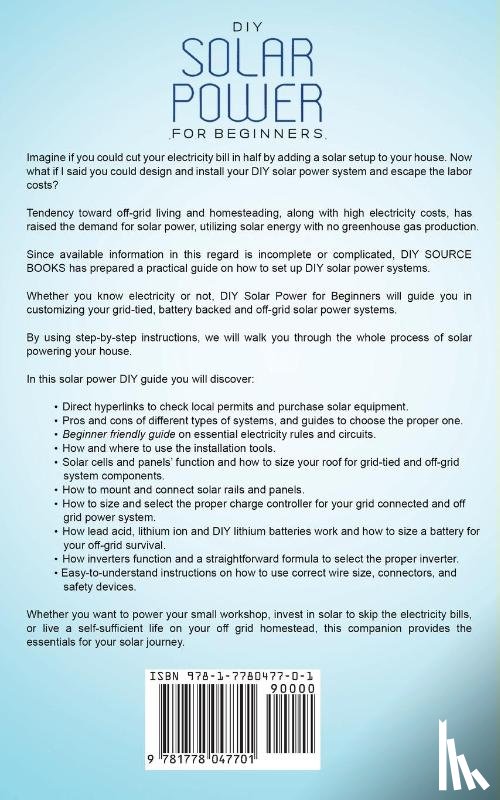 DIY
SOLAR POWER
FOR BEGINNERS

Imagine if you could cut your electricity bill in half by adding a solar setup to your house. Now what if I said you could design and install your DIY solar power system and escape the labor costs?

Tendency toward off-grid living and homesteading, along with high electricity costs, has raised the demand for solar power, utilizing solar energy with no greenhouse gas production.

Since available information in this regard is incomplete or complicated, DIY SOURCE BOOKS has prepared a practical guide on how to set up DIY solar power systems.

Whether you know electricity or not, DIY Solar Power for Beginners will guide you in customizing your grid-tied, battery backed and off-grid solar power systems.

By using step-by-step instructions, we will walk you through the whole process of solar powering your house.

In this solar power DIY guide you will discover:

• Direct hyperlinks to check local permits and purchase solar equipment.
• Pros and cons of different types of systems, and guides to choose the proper one.
• Beginner friendly guide on essential electricity rules and circuits.
• How and where to use the installation tools.
• Solar cells and panels' function and how to size your roof for grid-tied and off-grid system components.
• How to mount and connect solar rails and panels.
• How to size and select the proper charge controller for your grid connected and off grid power system.
• How lead acid, lithium ion and DIY lithium batteries work and how to size a battery for your off-grid survival.
• How inverters function and a straightforward formula to select the proper inverter.
• Easy-to-understand instructions on how to use correct wire size, connectors, and safety devices.

Whether you want to power your small workshop, invest in solar to skip the electricity bills, or live a self-sufficient life on your off grid homestead, this companion provides the essentials for your solar journey.

ISBN 978-1-7780477-0-1
90000
9 781778 047701